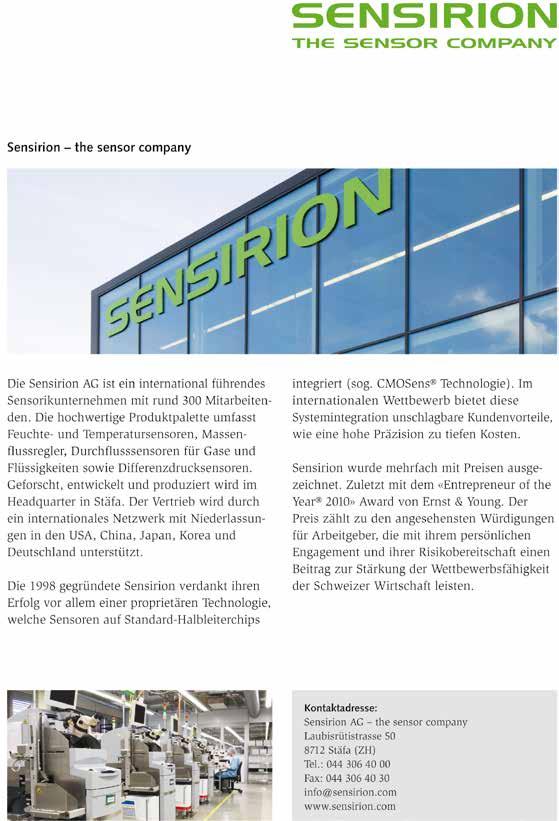 SENSIRION
THE SENSOR COMPANY

Sensirion – the sensor company

SENSIRION

Die Sensirion AG ist ein international führendes Sensorikunternehmen mit rund 300 Mitarbeitenden. Die hochwertige Produktpalette umfasst Feuchte- und Temperatursensoren, Massenflussregler, Durchflusssensoren für Gase und Flüssigkeiten sowie Differenzdrucksensoren. Geforscht, entwickelt und produziert wird im Headquarter in Stäfa. Der Vertrieb wird durch ein internationales Netzwerk mit Niederlassungen in den USA, China, Japan, Korea und Deutschland unterstützt.

Die 1998 gegründete Sensirion verdankt ihren Erfolg vor allem einer proprietären Technologie, welche Sensoren auf Standard-Halbleiterchips integriert (sog. CMOSens® Technologie). Im internationalen Wettbewerb bietet diese Systemintegration unschlagbare Kundenvorteile, wie eine hohe Präzision zu tiefen Kosten.

Sensirion wurde mehrfach mit Preisen ausgezeichnet. Zuletzt mit dem «Entrepreneur of the Year® 2010» Award von Ernst & Young. Der Preis zählt zu den angesehensten Würdigungen für Arbeitgeber, die mit ihrem persönlichen Engagement und ihrer Risikobereitschaft einen Beitrag zur Stärkung der Wettbewerbsfähigkeit der Schweizer Wirtschaft leisten.

Kontaktadresse:
Sensirion AG – the sensor company
Laubisrütistrasse 50
8712 Stäfa (ZH)
Tel.: 044 306 40 00
Fax: 044 306 40 30
info@sensirion.com
www.sensirion.com